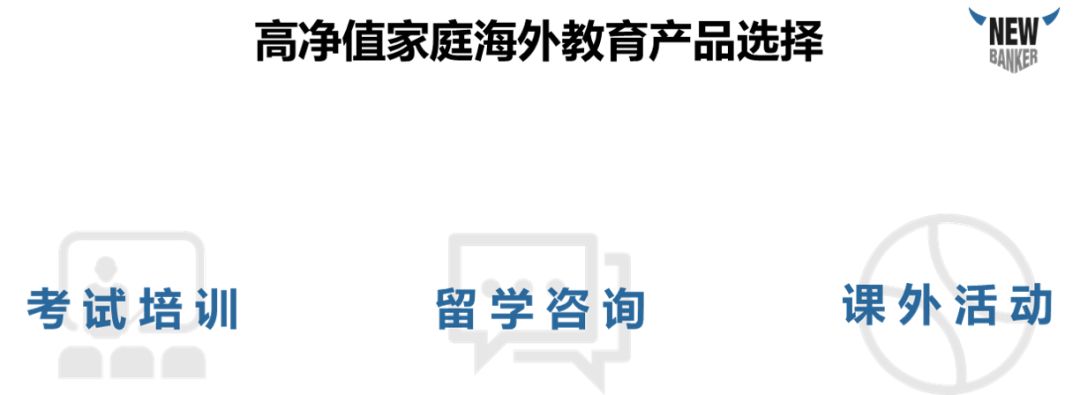 高净值家庭海外教育产品选择

NEW BANKER

考试培训

留学咨询

课外活动